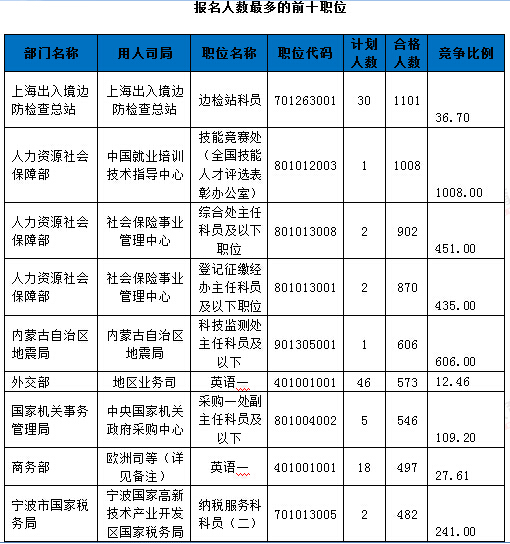 报名人数最多的前十职位

| 部门名称 | 用人司局 | 职位名称 | 职位代码 | 计划人数 | 合格人数 | 竞争比例 |
|---|---|---|---|---|---|---|
| 上海出入境边防检查总站 | 上海出入境边防检查总站 | 边检站科员 | 701263001 | 30 | 1101 | 36.70 |
| 人力资源社会保障部 | 中国就业培训技术指导中心 | 技能竞赛处（全国技能人才评选表彰办公室） | 801012003 | 1 | 1008 | 1008.00 |
| 人力资源社会保障部 | 社会保险事业管理中心 | 综合处主任科员及以下职位 | 801013008 | 2 | 902 | 451.00 |
| 人力资源社会保障部 | 社会保险事业管理中心 | 登记征缴经办主任科员及以下职位 | 801013001 | 2 | 870 | 435.00 |
| 内蒙古自治区地震局 | 内蒙古自治区地震局 | 科技监测处主任科员及以下 | 901305001 | 1 | 606 | 606.00 |
| 外交部 | 地区业务司 | 英语一 | 401001001 | 46 | 573 | 12.46 |
| 国家机关事务管理局 | 中央国家机关政府采购中心 | 采购一处副主任科员及以下 | 801004002 | 5 | 546 | 109.20 |
| 商务部 | 欧洲司等（详见备注） | 英语一 | 401001001 | 18 | 497 | 27.61 |
| 宁波市国家税务局 | 宁波国家高新技术产业开发区国家税务局 | 纳税服务科科员（二） | 701013005 | 2 | 482 | 241.00 |